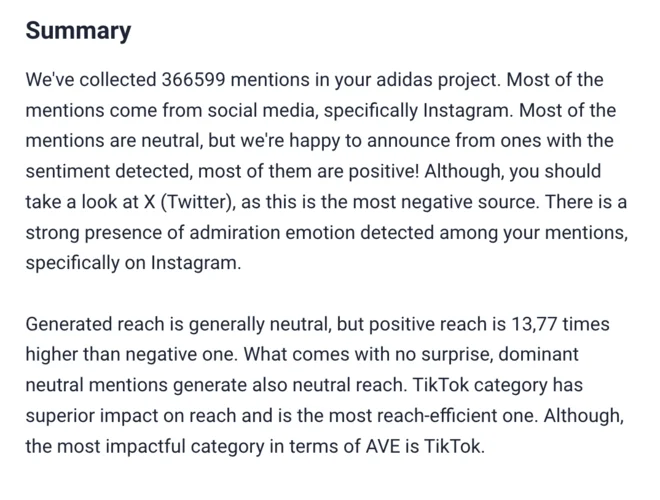 Summary

We've collected 366599 mentions in your adidas project. Most of the mentions come from social media, specifically Instagram. Most of the mentions are neutral, but we're happy to announce from ones with the sentiment detected, most of them are positive! Although, you should take a look at X (Twitter), as this is the most negative source. There is a strong presence of admiration emotion detected among your mentions, specifically on Instagram.

Generated reach is generally neutral, but positive reach is 13,77 times higher than negative one. What comes with no surprise, dominant neutral mentions generate also neutral reach. TikTok category has superior impact on reach and is the most reach-efficient one. Although, the most impactful category in terms of AVE is TikTok.